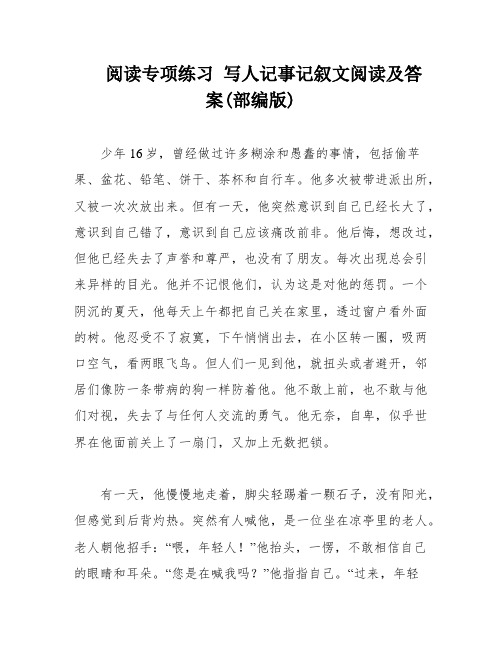 阅读专项练习 写人记事记叙文阅读及答案(部编版)

少年16岁，曾经做过许多糊涂和愚蠢的事情，包括偷苹果、盆花、铅笔、饼干、茶杯和自行车。他多次被带进派出所，又被一次次放出来。但有一天，他突然意识到自己已经长大了，意识到自己错了，意识到自己应该痛改前非。他后悔，想改过，但他已经失去了声誉和尊严，也没有了朋友。每次出现总会引来异样的目光。他并不记恨他们，认为这是对他的惩罚。一个阴沉的夏天，他每天上午都把自己关在家里，透过窗户看外面的树。他忍受不了寂寞，下午悄悄出去，在小区转一圈，吸两口空气，看两眼飞鸟。但人们一见到他，就扭头或者避开，邻居们像防一条带病的狗一样防着他。他不敢上前，也不敢与他们对视，失去了与任何人交流的勇气。他无奈，自卑，似乎世界在他面前关上了一扇门，又加上无数把锁。

有一天，他慢慢地走着，脚尖轻踢着一颗石子，没有阳光，但感觉到后背灼热。突然有人喊他，是一位坐在凉亭里的老人。老人朝他招手：“喂，年轻人！”他抬头，一愣，不敢相信自己的眼睛和耳朵。“您是在喊我吗？”他指指自己。“过来，年轻